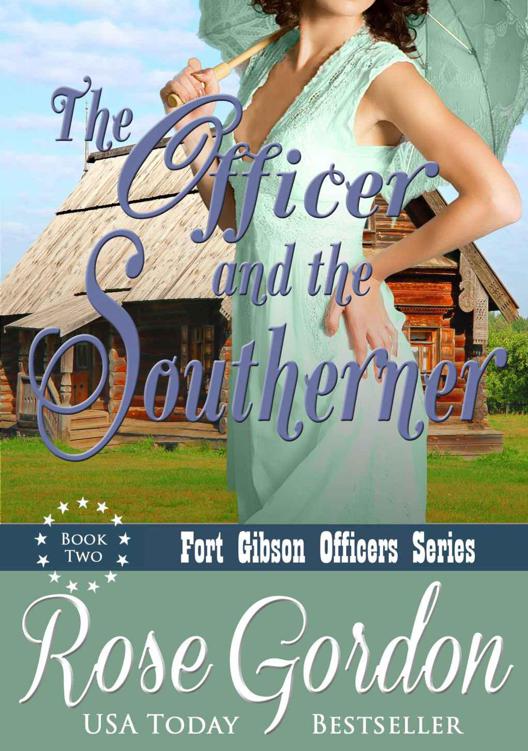 The Officer and the Southerner

BOOK TWO

Fort Gibson Officers Series

Rose Gordon

USA TODAY BESTSELLER